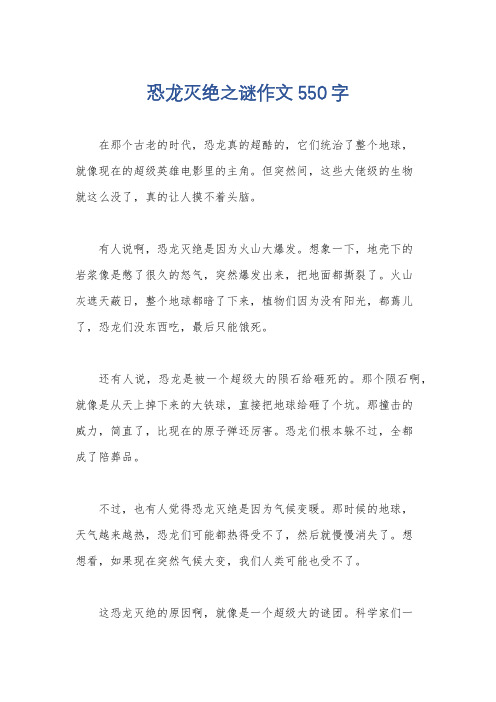 恐龙灭绝之谜作文 550 字

在那个古老的时代，恐龙真的超酷的，它们统治了整个地球，就像现在的超级英雄电影里的主角。但突然间，这些大佬级的生物就这么没了，真的让人摸不着头脑。

有人说啊，恐龙灭绝是因为火山大爆发。想象一下，地壳下的岩浆像是憋了很久的怒气，突然爆发出来，把地面都撕裂了。火山灰遮天蔽日，整个地球都暗了下来，植物们因为没有阳光，都蔫儿了，恐龙们没东西吃，最后只能饿死。

还有人说，恐龙是被一个超级大的陨石给砸死的。那个陨石啊，就像是从天上掉下来的大铁球，直接把地球给砸了个坑。那撞击的威力，简直了，比现在的原子弹还厉害。恐龙们根本躲不过，全都成了陪葬品。

不过，也有人觉得恐龙灭绝是因为气候变暖。那时候的地球，天气越来越热，恐龙们可能都热得受不了，然后就慢慢消失了。想想看，如果现在突然气候大变，我们人类可能也受不了。

这恐龙灭绝的原因啊，就像是一个超级大的谜团。科学家们一